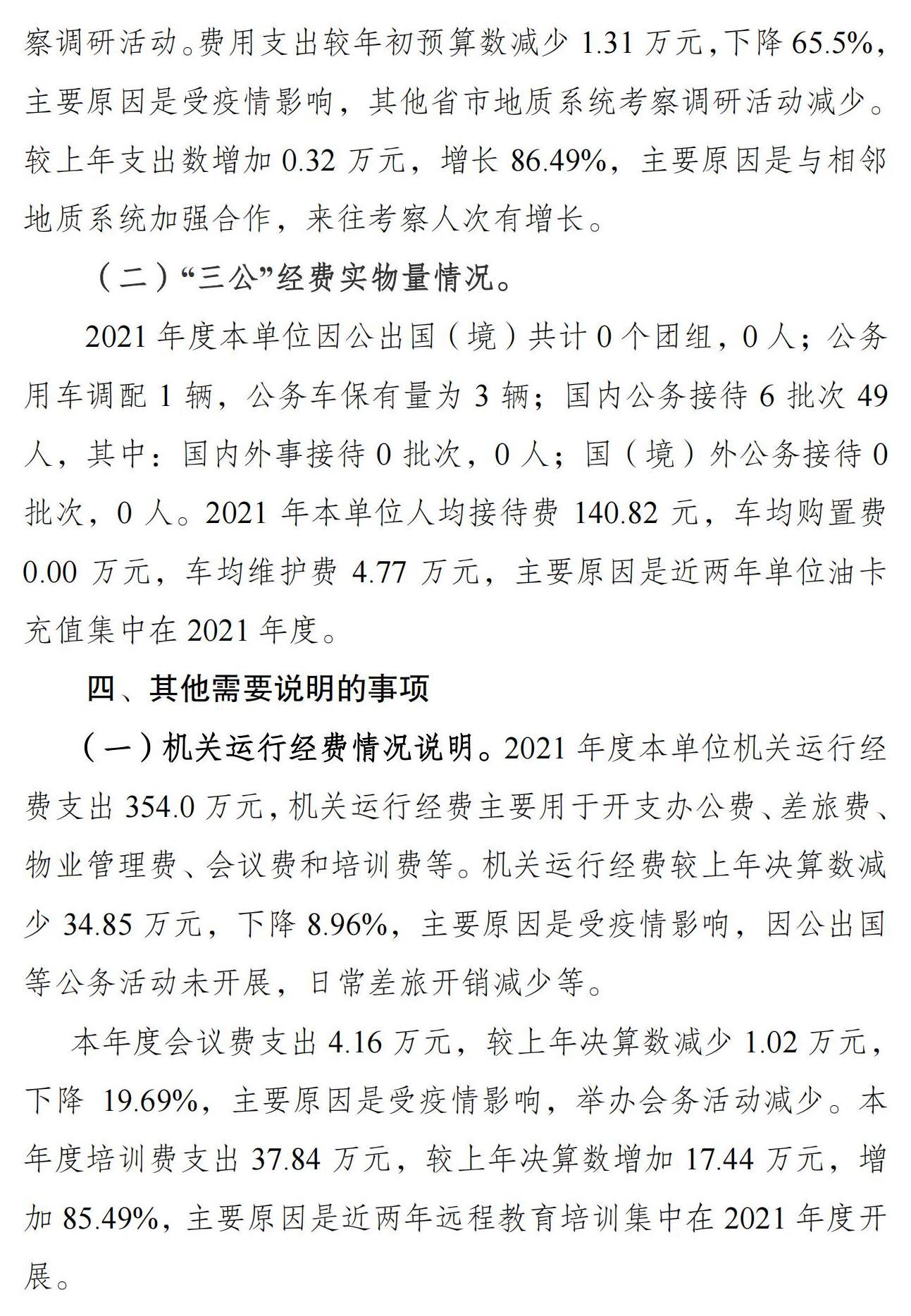 察调研活动。费用支出较年初预算数减少 1.31 万元，下降 65.5%，主要原因是受疫情影响，其他省市地质系统考察调研活动减少。较上年支出数增加 0.32 万元，增长 86.49%，主要原因是与相邻地质系统加强合作，来往考察人次有增长。

（二）“三公”经费实物量情况。

2021 年度本单位因公出国（境）共计 0 个团组，0 人；公务用车调配 1 辆，公务车保有量为 3 辆；国内公务接待 6 批次 49 人，其中：国内外事接待 0 批次，0 人；国（境）外公务接待 0 批次，0 人。2021 年本单位人均接待费 140.82 元，车均购置费 0.00 万元，车均维护费 4.77 万元，主要原因是近两年单位油卡充值集中在 2021 年度。

四、其他需要说明的事项

（一）机关运行经费情况说明。2021 年度本单位机关运行经费支出 354.0 万元，机关运行经费主要用于开支办公费、差旅费、物业管理费、会议费和培训费等。机关运行经费较上年决算数减少 34.85 万元，下降 8.96%，主要原因是受疫情影响，因公出国等公务活动未开展，日常差旅开销减少等。

本年度会议费支出 4.16 万元，较上年决算数减少 1.02 万元，下降 19.69%，主要原因是受疫情影响，举办会务活动减少。本年度培训费支出 37.84 万元，较上年决算数增加 17.44 万元，增加 85.49%，主要原因是近两年远程教育培训集中在 2021 年度开展。